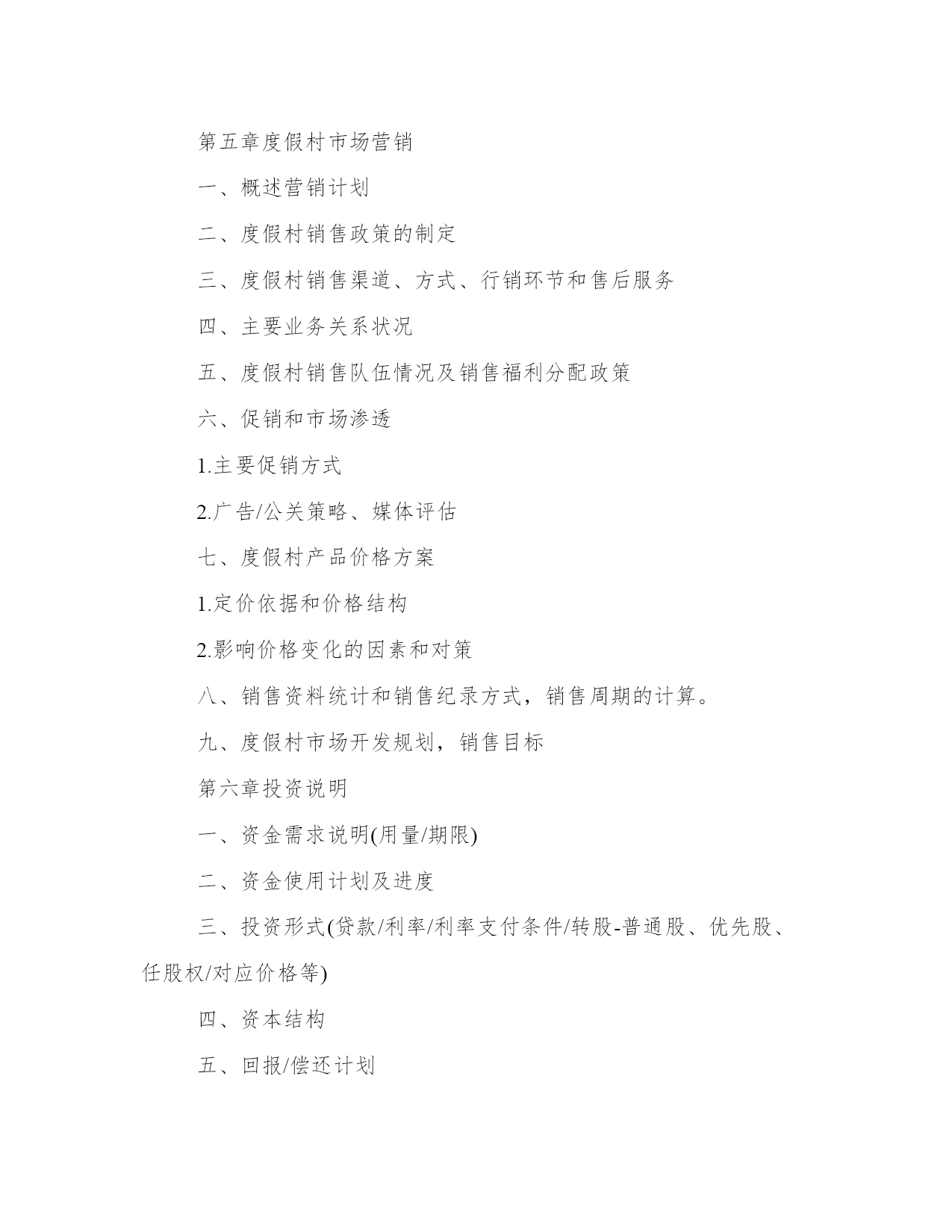 第五章度假村市场营销

一、概述营销计划

二、度假村销售政策的制定

三、度假村销售渠道、方式、行销环节和售后服务

四、主要业务关系状况

五、度假村销售队伍情况及销售福利分配政策

六、促销和市场渗透

1.主要促销方式

2.广告/公关策略、媒体评估

七、度假村产品价格方案

1.定价依据和价格结构

2.影响价格变化的因素和对策

八、销售资料统计和销售纪录方式，销售周期的计算。

九、度假村市场开发规划，销售目标

第六章投资说明

一、资金需求说明(用量/期限)

二、资金使用计划及进度

三、投资形式(贷款/利率/利率支付条件/转股-普通股、优先股、任股权/对应价格等)

四、资本结构

五、回报/偿还计划